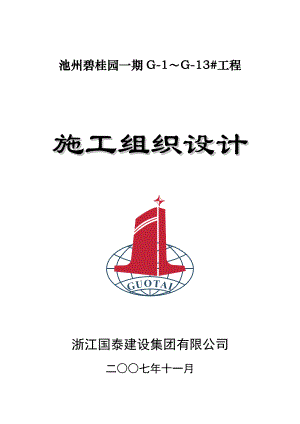 池州碧桂园一期 G-1～G-13#工程

施工组织设计

GUOTAI

浙江国泰建设集团有限公司

二〇〇七年十一月